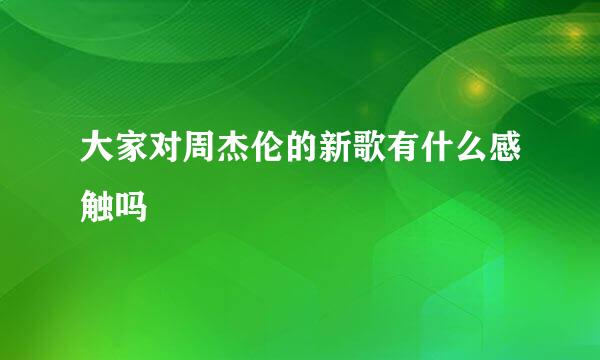 大家对周杰伦的新歌有什么感触吗